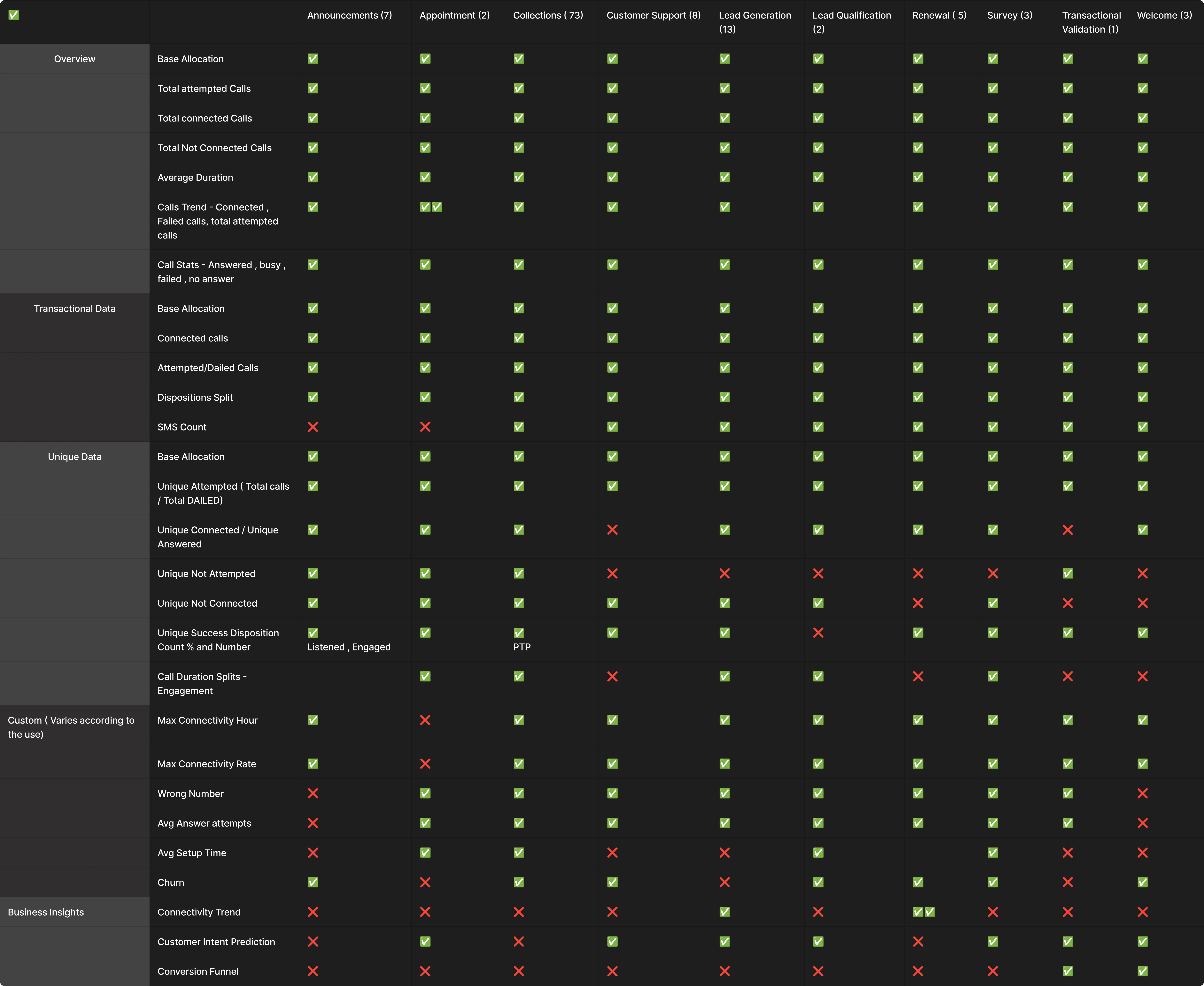 | ✅ | | Announcements (7) | Appointment (2) | Collections ( 73) | Customer Support (8) | Lead Generation (13) | Lead Qualification (2) | Renewal ( 5) | Survey (3) | Transactional Validation (1) | Welcome (3) |
|---|---|---|---|---|---|---|---|---|---|---|---|
| Overview | Base Allocation | ✅ | ✅ | ✅ | ✅ | ✅ | ✅ | ✅ | ✅ | ✅ | ✅ |
| | Total attempted Calls | ✅ | ✅ | ✅ | ✅ | ✅ | ✅ | ✅ | ✅ | ✅ | ✅ |
| | Total connected Calls | ✅ | ✅ | ✅ | ✅ | ✅ | ✅ | ✅ | ✅ | ✅ | ✅ |
| | Total Not Connected Calls | ✅ | ✅ | ✅ | ✅ | ✅ | ✅ | ✅ | ✅ | ✅ | ✅ |
| | Average Duration | ✅ | ✅ | ✅ | ✅ | ✅ | ✅ | ✅ | ✅ | ✅ | ✅ |
| | Calls Trend - Connected , Failed calls, total attempted calls | ✅ | ✅✅ | ✅ | ✅ | ✅ | ✅ | ✅ | ✅ | ✅ | ✅ |
| | Call Stats - Answered , busy , failed , no answer | ✅ | ✅ | ✅ | ✅ | ✅ | ✅ | ✅ | ✅ | ✅ | ✅ |
| Transactional Data | Base Allocation | ✅ | ✅ | ✅ | ✅ | ✅ | ✅ | ✅ | ✅ | ✅ | ✅ |
| | Connected calls | ✅ | ✅ | ✅ | ✅ | ✅ | ✅ | ✅ | ✅ | ✅ | ✅ |
| | Attempted/Dailed Calls | ✅ | ✅ | ✅ | ✅ | ✅ | ✅ | ✅ | ✅ | ✅ | ✅ |
| | Dispositions Split | ✅ | ✅ | ✅ | ✅ | ✅ | ✅ | ✅ | ✅ | ✅ | ✅ |
| | SMS Count | ❌ | ❌ | ✅ | ✅ | ✅ | ✅ | ✅ | ✅ | ✅ | ✅ |
| Unique Data | Base Allocation | ✅ | ✅ | ✅ | ✅ | ✅ | ✅ | ✅ | ✅ | ✅ | ✅ |
| | Unique Attempted ( Total calls / Total DAILED) | ✅ | ✅ | ✅ | ✅ | ✅ | ✅ | ✅ | ✅ | ✅ | ✅ |
| | Unique Connected / Unique Answered | ✅ | ✅ | ✅ | ❌ | ✅ | ✅ | ✅ | ✅ | ❌ | ✅ |
| | Unique Not Attempted | ✅ | ✅ | ✅ | ❌ | ❌ | ❌ | ❌ | ❌ | ✅ | ❌ |
| | Unique Not Connected | ✅ | ✅ | ✅ | ✅ | ✅ | ✅ | ❌ | ✅ | ❌ | ❌ |
| | Unique Success Disposition Count % and Number | ✅ Listened , Engaged | ✅ | ✅ PTP | ✅ | ✅ | ❌ | ✅ | ✅ | ✅ | ✅ |
| | Call Duration Splits - Engagement | | ✅ | ✅ | ❌ | ✅ | ✅ | ❌ | ✅ | ❌ | ❌ |
| Custom ( Varies according to the use) | Max Connectivity Hour | ✅ | ❌ | ✅ | ✅ | ✅ | ✅ | ✅ | ✅ | ✅ | ✅ |
| | Max Connectivity Rate | ✅ | ❌ | ✅ | ✅ | ✅ | ✅ | ✅ | ✅ | ✅ | ✅ |
| | Wrong Number | ❌ | ✅ | ✅ | ✅ | ✅ | ✅ | ✅ | ✅ | ✅ | ❌ |
| | Avg Answer attempts | ❌ | ✅ | ✅ | ✅ | ✅ | ✅ | ✅ | ✅ | ✅ | ❌ |
| | Avg Setup Time | ❌ | ✅ | ✅ | ❌ | ❌ | ✅ | | ✅ | ❌ | ❌ |
| | Churn | ✅ | ❌ | ✅ | ✅ | ❌ | ✅ | ✅ | ✅ | ❌ | ✅ |
| Business Insights | Connectivity Trend | ❌ | ❌ | ❌ | ❌ | ✅ | ❌ | ✅✅ | ❌ | ❌ | ❌ |
| | Customer Intent Prediction | ❌ | ✅ | ❌ | ✅ | ✅ | ✅ | ❌ | ✅ | ✅ | ✅ |
| | Conversion Funnel | ❌ | ❌ | ❌ | ❌ | ❌ | ❌ | ❌ | ❌ | ✅ | ✅ |